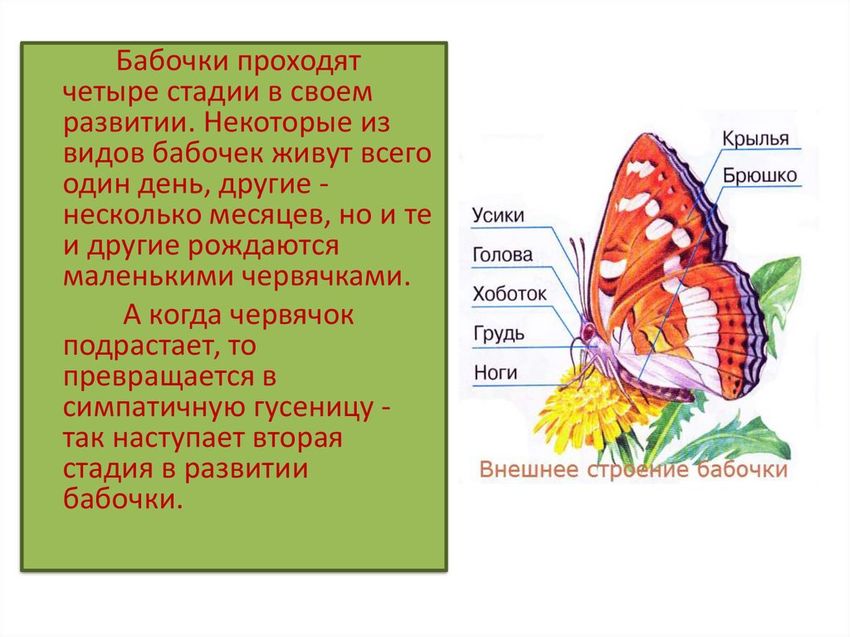 Бабочки проходят четыре стадии в своем развитии. Некоторые из видов бабочек живут всего один день, другие - несколько месяцев, но и те и другие рождаются маленькими червячками.

А когда червячок подрастает, то превращается в симпатичную гусеницу - так наступает вторая стадия в развитии бабочки.

Крылья
Брюшко
Усики
Голова
Хоботок
Грудь
Ноги
Внешнее строение бабочки